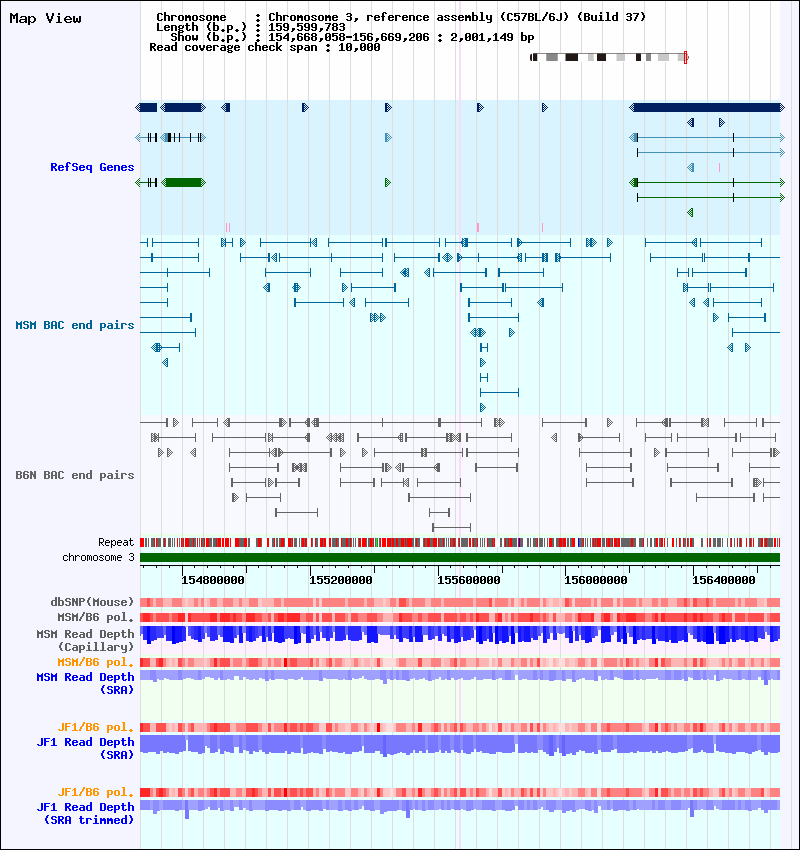 Map View

Chromosome : Chromosome 3, reference assembly (C57BL/6J) (Build 37)
Length (b.p.) : 159,599,783
Show (b.p.) : 154,668,058-156,669,206 : 2,001,149 bp
Read coverage check span : 10,000

RefSeq Genes

MSM BAC end pairs

B6N BAC end pairs

Repeat
chromosome 3

154800000 155200000 155600000 156000000 156400000

dbSNP(Mouse)
MSM/B6 pol.
MSM Read Depth (Capillary)
MSM/B6 pol.
MSM Read Depth (SRA)

JF1/B6 pol.
JF1 Read Depth (SRA)

JF1/B6 pol.
JF1 Read Depth (SRA trimmed)